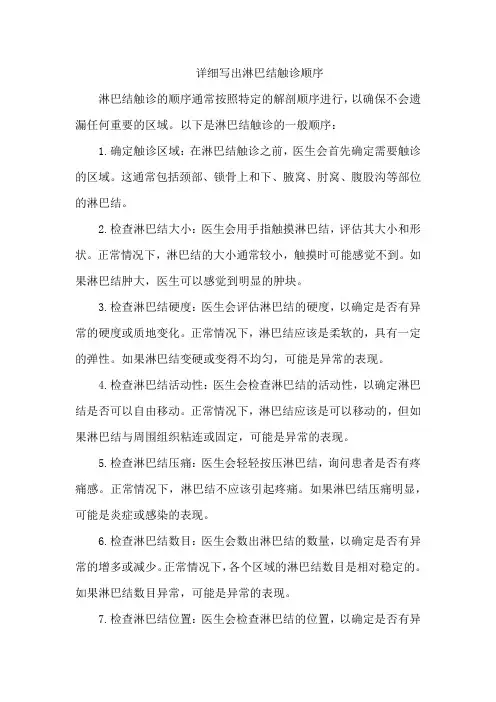 详细写出淋巴结触诊顺序

淋巴结触诊的顺序通常按照特定的解剖顺序进行，以确保不会遗漏任何重要的区域。以下是淋巴结触诊的一般顺序：

1.确定触诊区域：在淋巴结触诊之前，医生会首先确定需要触诊的区域。这通常包括颈部、锁骨上和下、腋窝、肘窝、腹股沟等部位的淋巴结。

2.检查淋巴结大小：医生会用手指触摸淋巴结，评估其大小和形状。正常情况下，淋巴结的大小通常较小，触摸时可能感觉不到。如果淋巴结肿大，医生可以感觉到明显的肿块。

3.检查淋巴结硬度：医生会评估淋巴结的硬度，以确定是否有异常的硬度或质地变化。正常情况下，淋巴结应该是柔软的，具有一定的弹性。如果淋巴结变硬或变得不均匀，可能是异常的表现。

4.检查淋巴结活动性：医生会检查淋巴结的活动性，以确定淋巴结是否可以自由移动。正常情况下，淋巴结应该是可以移动的，但如果淋巴结与周围组织粘连或固定，可能是异常的表现。

5.检查淋巴结压痛：医生会轻轻按压淋巴结，询问患者是否有疼痛感。正常情况下，淋巴结不应该引起疼痛。如果淋巴结压痛明显，可能是炎症或感染的表现。

6.检查淋巴结数目：医生会数出淋巴结的数量，以确定是否有异常的增多或减少。正常情况下，各个区域的淋巴结数目是相对稳定的。如果淋巴结数目异常，可能是异常的表现。

7.检查淋巴结位置：医生会检查淋巴结的位置，以确定是否有异